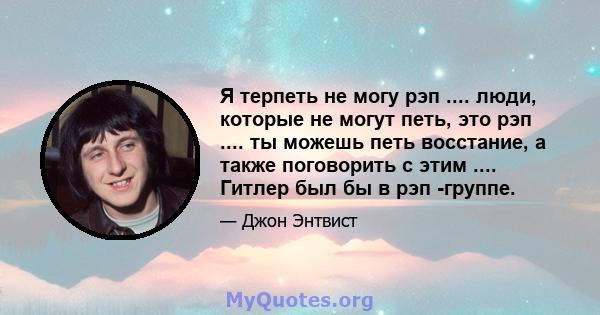 Я терпеть не могу рэп .... люди, которые не могут петь, это рэп .... ты можешь петь восстание, а также поговорить с этим .... Гитлер был бы в рэп -группе.

— Джон Энтвист

MyQuotes.org